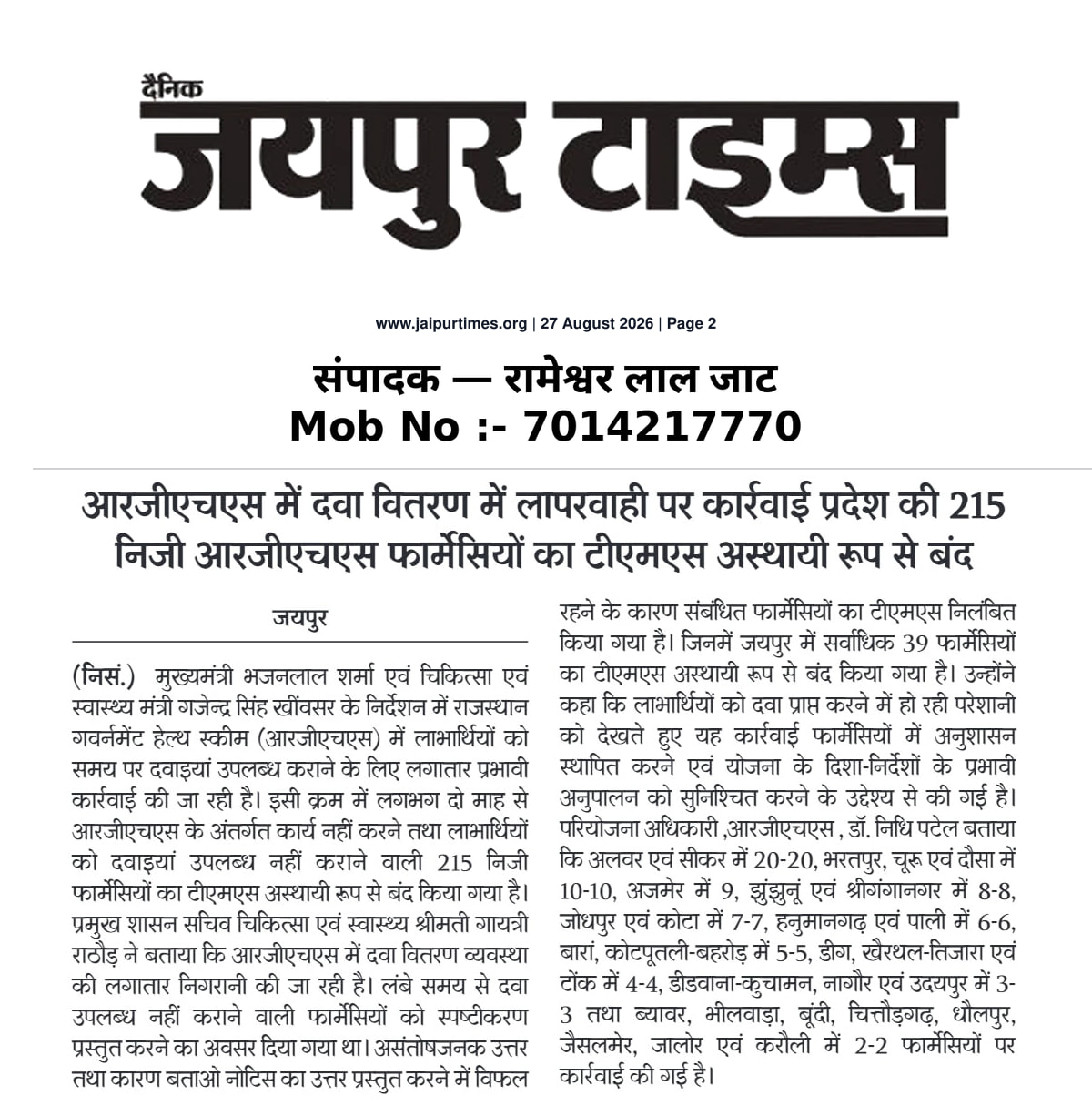 दैनिक
जयपुर टाइम्स

www.jaipurtimes.org | 27 August 2026 | Page 2

संपादक — रामेश्वर लाल जाट
Mob No :- 7014217770

आरजीएचएस में दवा वितरण में लापरवाही पर कार्रवाई प्रदेश की 215 निजी आरजीएचएस फार्मेसियों का टीएमएस अस्थायी रूप से बंद

जयपुर

(निसं.) मुख्यमंत्री भजनलाल शर्मा एवं चिकित्सा एवं स्वास्थ्य मंत्री गजेन्द्र सिंह खींवसर के निर्देशन में राजस्थान गवर्नमेंट हेल्थ स्कीम (आरजीएचएस) में लाभार्थियों को समय पर दवाइयां उपलब्ध कराने के लिए लगातार प्रभावी कार्रवाई की जा रही है। इसी क्रम में लगभग दो माह से आरजीएचएस के अंतर्गत कार्य नहीं करने तथा लाभार्थियों को दवाइयां उपलब्ध नहीं कराने वाली 215 निजी फार्मेसियों का टीएमएस अस्थायी रूप से बंद किया गया है। प्रमुख शासन सचिव चिकित्सा एवं स्वास्थ्य श्रीमती गायत्री राठौड़ ने बताया कि आरजीएचएस में दवा वितरण व्यवस्था की लगातार निगरानी की जा रही है। लंबे समय से दवा उपलब्ध नहीं कराने वाली फार्मेसियों को स्पष्टीकरण प्रस्तुत करने का अवसर दिया गया था। असंतोषजनक उत्तर तथा कारण बताओ नोटिस का उत्तर प्रस्तुत करने में विफल रहने के कारण संबंधित फार्मेसियों का टीएमएस निलंबित किया गया है। जिनमें जयपुर में सर्वाधिक 39 फार्मेसियों का टीएमएस अस्थायी रूप से बंद किया गया है। उन्होंने कहा कि लाभार्थियों को दवा प्राप्त करने में हो रही परेशानी को देखते हुए यह कार्रवाई फार्मेसियों में अनुशासन स्थापित करने एवं योजना के दिशा-निर्देशों के प्रभावी अनुपालन को सुनिश्चित करने के उद्देश्य से की गई है। परियोजना अधिकारी ,आरजीएचएस , डॉ. निधि पटेल बताया कि अलवर एवं सीकर में 20-20, भरतपुर, चूरू एवं दौसा में 10-10, अजमेर में 9, झुंझुनूं एवं श्रीगंगानगर में 8-8, जोधपुर एवं कोटा में 7-7, हनुमानगढ़ एवं पाली में 6-6, बारां, कोटपूतली-बहरोड़ में 5-5, डीग, खैरथल-तिजारा एवं टोंक में 4-4, डीडवाना-कुचामन, नागौर एवं उदयपुर में 3-3 तथा ब्यावर, भीलवाड़ा, बूंदी, चित्तौड़गढ़, धौलपुर, जैसलमेर, जालोर एवं करौली में 2-2 फार्मेसियों पर कार्रवाई की गई है।